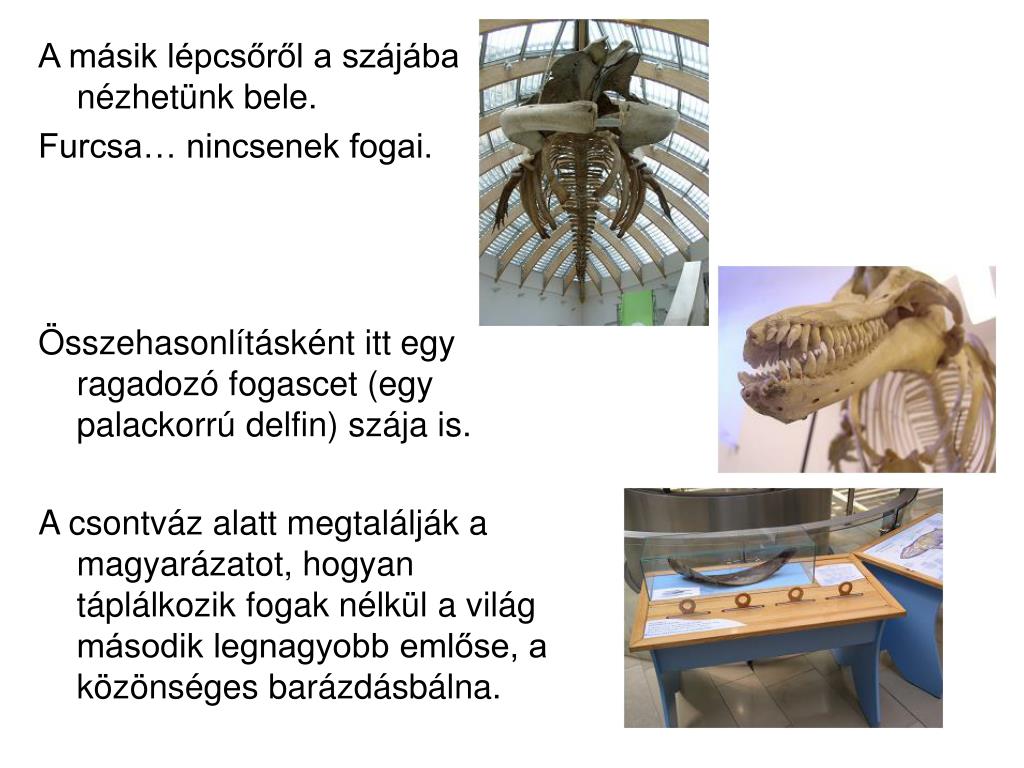 A másik lépcsőről a szájába nézhetünk bele.

Furcsa… nincsenek fogai.

Összehasonlításként itt egy ragadozó fogascet (egy palackorrú delfin) szája is.

A csontváz alatt megtalálják a magyarázatot, hogyan táplálkozik fogak nélkül a világ második legnagyobb emlőse, a közönséges barázdásbálna.